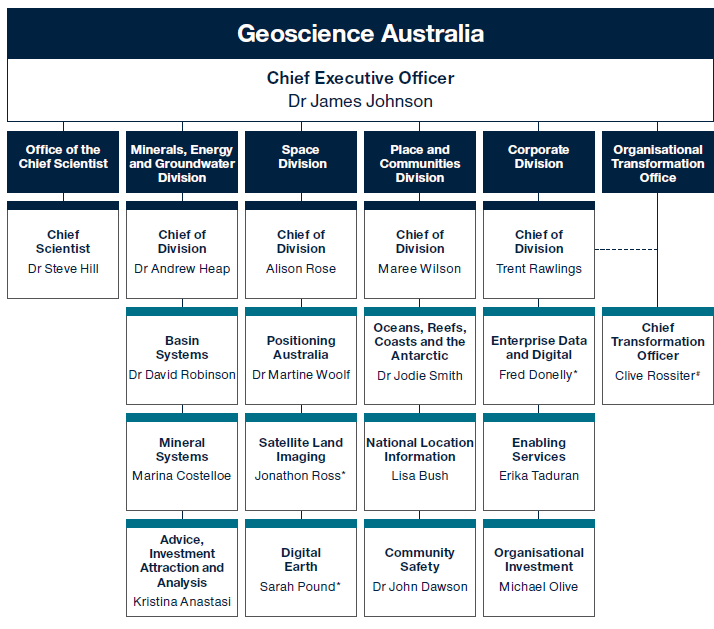 Geoscience Australia

Chief Executive Officer
Dr James Johnson

Office of the Chief Scientist

Chief Scientist
Dr Steve Hill

Minerals, Energy and Groundwater Division

Chief of Division
Dr Andrew Heap

Basin Systems
Dr David Robinson

Mineral Systems
Marina Costelloe

Advice, Investment Attraction and Analysis
Kristina Anastasi

Space Division

Chief of Division
Alison Rose

Positioning Australia
Dr Martine Woolf

Satellite Land Imaging
Jonathon Ross*

Digital Earth
Sarah Pound*

Place and Communities Division

Chief of Division
Maree Wilson

Oceans, Reefs, Coasts and the Antarctic
Dr Jodie Smith

National Location Information
Lisa Bush

Community Safety
Dr John Dawson

Corporate Division

Chief of Division
Trent Rawlings

Enterprise Data and Digital
Fred Donelly*

Enabling Services
Erika Taduran

Organisational Investment
Michael Olive

Organisational Transformation Office

Chief Transformation Officer
Clive Rossiter#